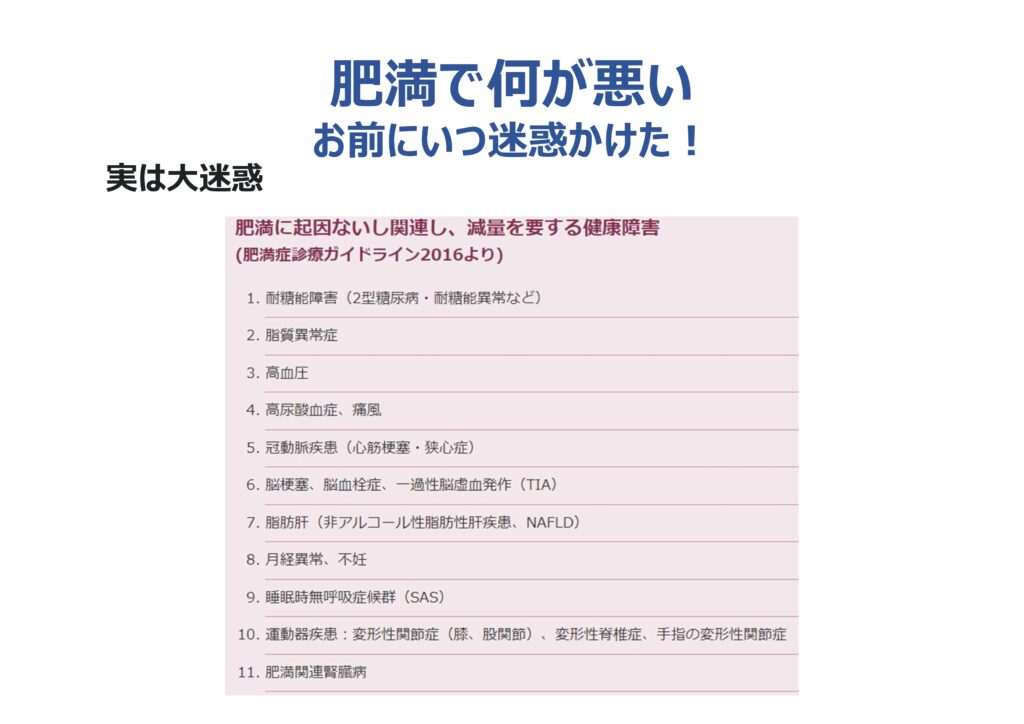 肥満で何が悪い
お前にいつ迷惑かけた！

実は大迷惑

肥満に起因ないし関連し、減量を要する健康障害
(肥満症診療ガイドライン2016より)

1. 耐糖能障害（2型糖尿病・耐糖能異常など）
2. 脂質異常症
3. 高血圧
4. 高尿酸血症、痛風
5. 冠動脈疾患（心筋梗塞・狭心症）
6. 脳梗塞、脳血栓症、一過性脳虚血発作（TIA）
7. 脂肪肝（非アルコール性脂肪性肝疾患、NAFLD）
8. 月経異常、不妊
9. 睡眠時無呼吸症候群（SAS）
10. 運動器疾患：変形性関節症（膝、股関節）、変形性脊椎症、手指の変形性関節症
11. 肥満関連腎臓病